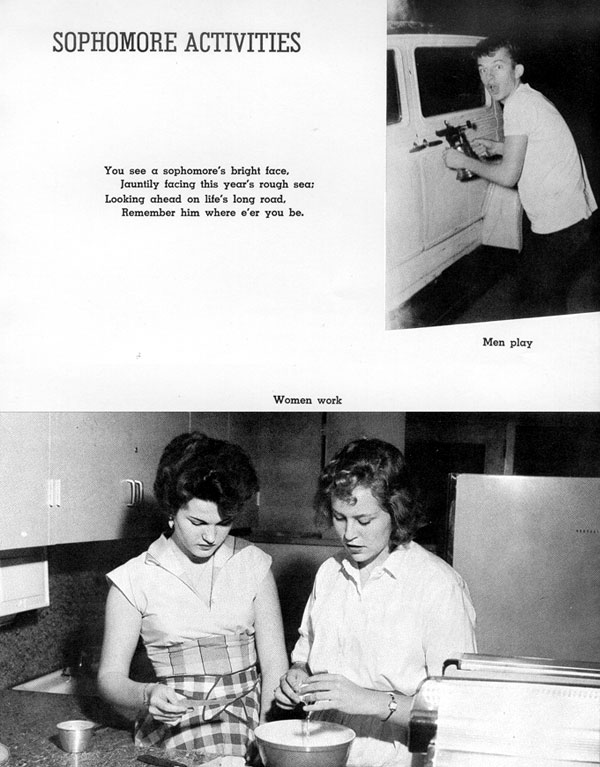 SOPHOMORE ACTIVITIES

You see a sophomore's bright face,
Jauntily facing this year's rough sea;
Looking ahead on life's long road,
Remember him where e'er you be.

Men play

Women work